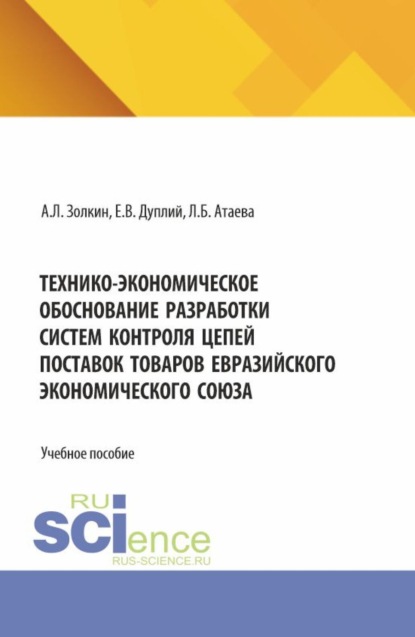 А.Л. Золкин, Е.В. Дуплий, Л.Б. Атаева

ТЕХНИКО-ЭКОНОМИЧЕСКОЕ ОБОСНОВАНИЕ РАЗРАБОТКИ СИСТЕМ КОНТРОЛЯ ЦЕПЕЙ ПОСТАВОК ТОВАРОВ ЕВРАЗИЙСКОГО ЭКОНОМИЧЕСКОГО СОЮЗА

Учебное пособие

RU SCIence
RUS-SCIENCE.RU